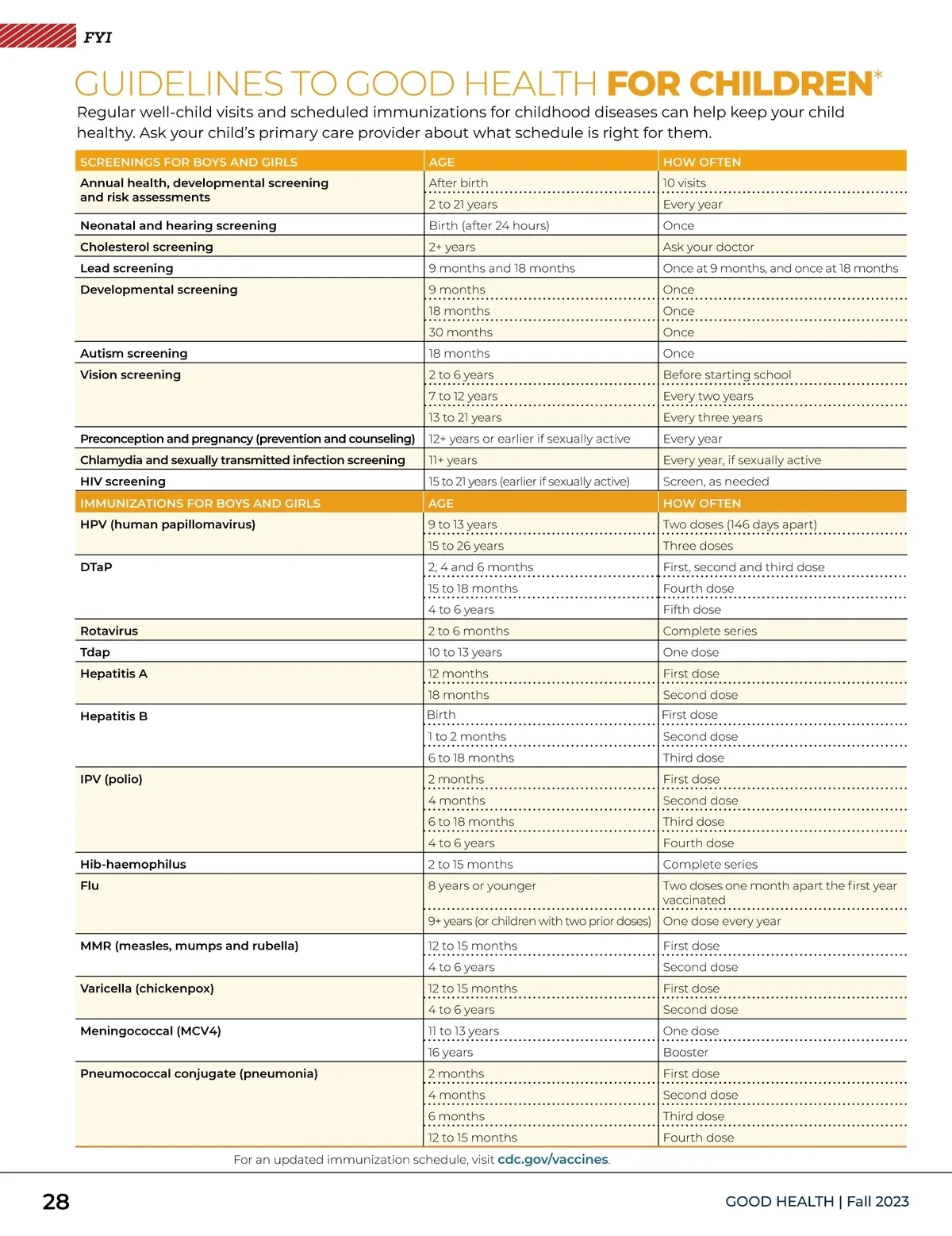 FYI

GUIDELINES TO GOOD HEALTH FOR CHILDREN*

Regular well-child visits and scheduled immunizations for childhood diseases can help keep your child healthy. Ask your child's primary care provider about what schedule is right for them.

| SCREENINGS FOR BOYS AND GIRLS | AGE | HOW OFTEN |
|---|---|---|
| Annual health, developmental screening and risk assessments | After birth | 10 visits |
| | 2 to 21 years | Every year |
| Neonatal and hearing screening | Birth (after 24 hours) | Once |
| Cholesterol screening | 2+ years | Ask your doctor |
| Lead screening | 9 months and 18 months | Once at 9 months, and once at 18 months |
| Developmental screening | 9 months | Once |
| | 18 months | Once |
| | 30 months | Once |
| Autism screening | 18 months | Once |
| Vision screening | 2 to 6 years | Before starting school |
| | 7 to 12 years | Every two years |
| | 13 to 21 years | Every three years |
| Preconception and pregnancy (prevention and counseling) | 12+ years or earlier if sexually active | Every year |
| Chlamydia and sexually transmitted infection screening | 11+ years | Every year, if sexually active |
| HIV screening | 15 to 21 years (earlier if sexually active) | Screen, as needed |
| IMMUNIZATIONS FOR BOYS AND GIRLS | AGE | HOW OFTEN |
| HPV (human papillomavirus) | 9 to 13 years | Two doses (146 days apart) |
| | 15 to 26 years | Three doses |
| DTaP | 2, 4 and 6 months | First, second and third dose |
| | 15 to 18 months | Fourth dose |
| | 4 to 6 years | Fifth dose |
| Rotavirus | 2 to 6 months | Complete series |
| Tdap | 10 to 13 years | One dose |
| Hepatitis A | 12 months | First dose |
| | 18 months | Second dose |
| Hepatitis B | Birth | First dose |
| | 1 to 2 months | Second dose |
| | 6 to 18 months | Third dose |
| IPV (polio) | 2 months | First dose |
| | 4 months | Second dose |
| | 6 to 18 months | Third dose |
| | 4 to 6 years | Fourth dose |
| Hib-haemophilus | 2 to 15 months | Complete series |
| Flu | 8 years or younger | Two doses one month apart the first year vaccinated |
| | 9+ years (or children with two prior doses) | One dose every year |
| MMR (measles, mumps and rubella) | 12 to 15 months | First dose |
| | 4 to 6 years | Second dose |
| Varicella (chickenpox) | 12 to 15 months | First dose |
| | 4 to 6 years | Second dose |
| Meningococcal (MCV4) | 11 to 13 years | One dose |
| | 16 years | Booster |
| Pneumococcal conjugate (pneumonia) | 2 months | First dose |
| | 4 months | Second dose |
| | 6 months | Third dose |
| | 12 to 15 months | Fourth dose |

For an updated immunization schedule, visit cdc.gov/vaccines.

28

GOOD HEALTH | Fall 2023